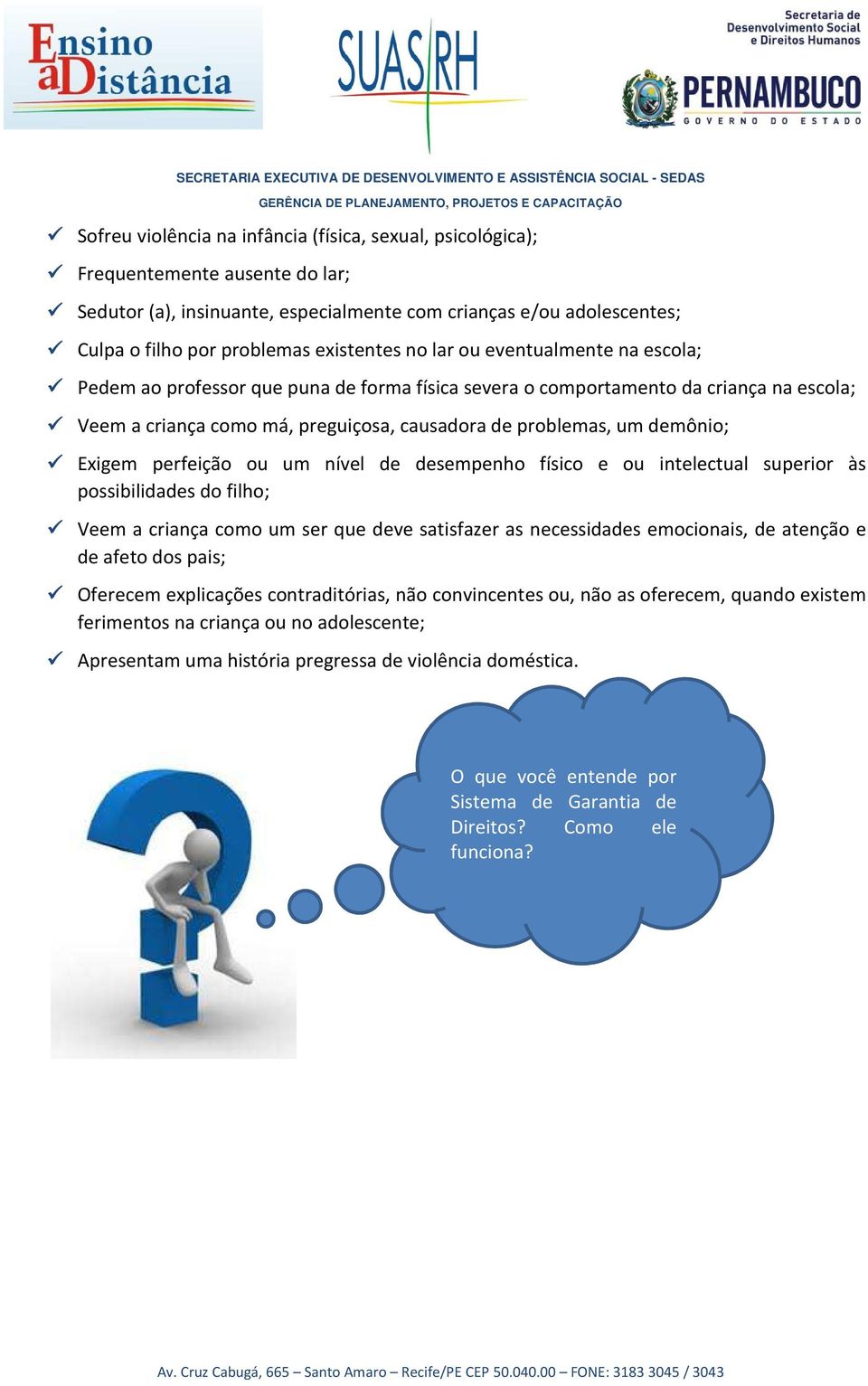 Ensino a Distância

SUAS RH

Secretaria de Desenvolvimento Social e Direitos Humanos

PERNAMBUCO
GOVERNO DO ESTADO

SECRETARIA EXECUTIVA DE DESENVOLVIMENTO E ASSISTÊNCIA SOCIAL - SEDAS
GERÊNCIA DE PLANEJAMENTO, PROJETOS E CAPACITAÇÃO

✓ Sofreu violência na infância (física, sexual, psicológica);

✓ Frequentemente ausente do lar;

✓ Sedutor (a), insinuante, especialmente com crianças e/ou adolescentes;

✓ Culpa o filho por problemas existentes no lar ou eventualmente na escola;

✓ Pedem ao professor que puna de forma física severa o comportamento da criança na escola;

✓ Veem a criança como má, preguiçosa, causadora de problemas, um demônio;

✓ Exigem perfeição ou um nível de desempenho físico e ou intelectual superior às possibilidades do filho;

✓ Veem a criança como um ser que deve satisfazer as necessidades emocionais, de atenção e de afeto dos pais;

✓ Oferecem explicações contraditórias, não convincentes ou, não as oferecem, quando existem ferimentos na criança ou no adolescente;

✓ Apresentam uma história pregressa de violência doméstica.

O que você entende por Sistema de Garantia de Direitos? Como ele funciona?

Av. Cruz Cabugá, 665 – Santo Amaro – Recife/PE CEP 50.040.00 – FONE: 3183 3045 / 3043